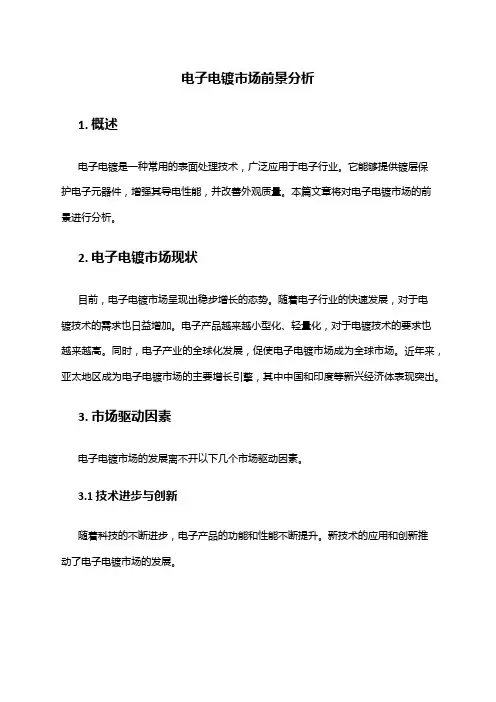 电子电镀市场前景分析

1. 概述

电子电镀是一种常用的表面处理技术，广泛应用于电子行业。它能够提供镀层保护电子元器件，增强其导电性能，并改善外观质量。本篇文章将对电子电镀市场的前景进行分析。

2. 电子电镀市场现状

目前，电子电镀市场呈现出稳步增长的态势。随着电子行业的快速发展，对于电镀技术的需求也日益增加。电子产品越来越小型化、轻量化，对于电镀技术的要求也越来越高。同时，电子产业的全球化发展，促使电子电镀市场成为全球市场。近年来，亚太地区成为电子电镀市场的主要增长引擎，其中中国和印度等新兴经济体表现突出。

3. 市场驱动因素

电子电镀市场的发展离不开以下几个市场驱动因素。

3.1 技术进步与创新

随着科技的不断进步，电子产品的功能和性能不断提升。新技术的应用和创新推动了电子电镀市场的发展。